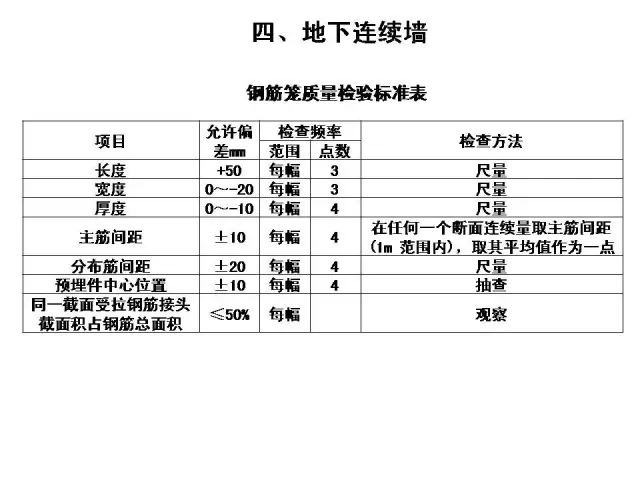 四、地下连续墙

钢筋笼质量检验标准表

| 项目 | 允许偏差mm | 检查频率 范围 | 检查频率 点数 | 检查方法 |
|---|---|---|---|---|
| 长度 | +50 | 每幅 | 3 | 尺量 |
| 宽度 | 0~-20 | 每幅 | 3 | 尺量 |
| 厚度 | 0~-10 | 每幅 | 4 | 尺量 |
| 主筋间距 | ±10 | 每幅 | 4 | 在任何一个断面连续量取主筋间距(1m 范围内)，取其平均值作为一点 |
| 分布筋间距 | ±20 | 每幅 | 4 | 尺量 |
| 预埋件中心位置 | ±10 | 每幅 | 4 | 抽查 |
| 同一截面受拉钢筋接头截面积占钢筋总面积 | ≤50% | 每幅 |  | 观察 |